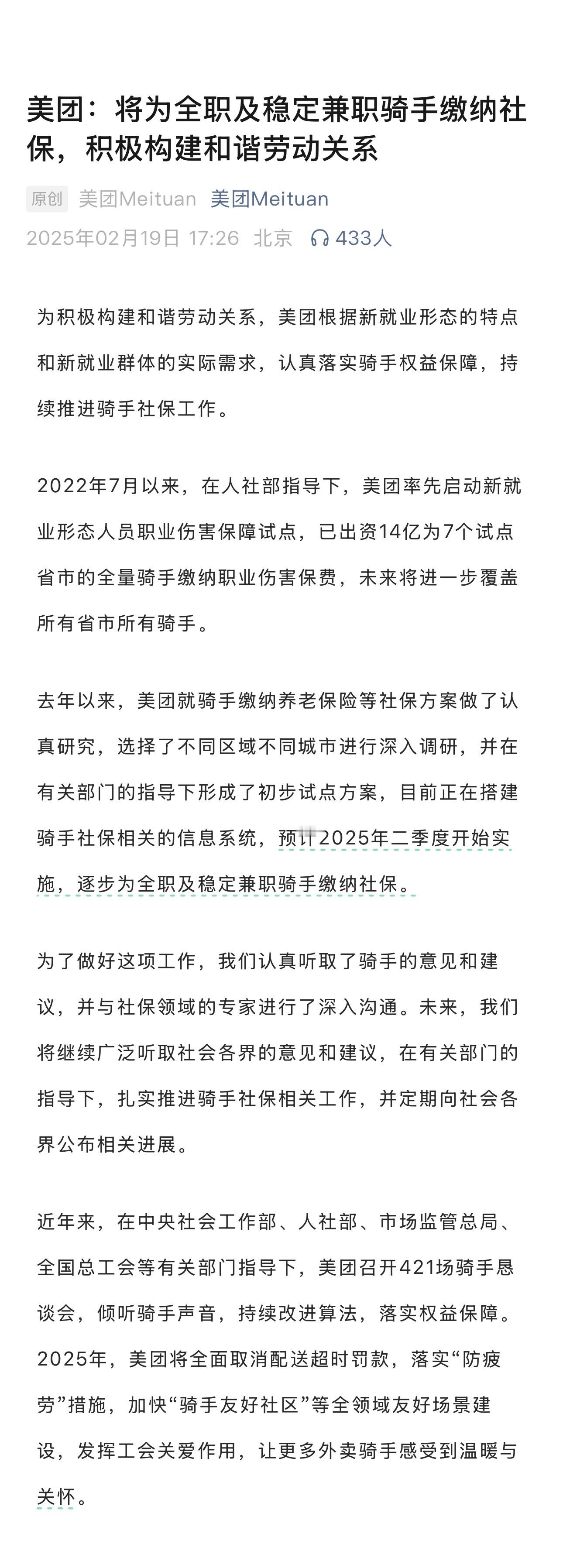 美团：将为全职及稳定兼职骑手缴纳社保，积极构建和谐劳动关系

原创 美团Meituan 美团Meituan
2025年02月19日 17:26 北京 433人

为积极构建和谐劳动关系，美团根据新就业形态的特点和新就业群体的实际需求，认真落实骑手权益保障，持续推进骑手社保工作。

2022年7月以来，在人社部指导下，美团率先启动新就业形态人员职业伤害保障试点，已出资14亿为7个试点省市的全量骑手缴纳职业伤害保费，未来将进一步覆盖所有省市所有骑手。

去年以来，美团就骑手缴纳养老保险等社保方案做了认真研究，选择了不同区域不同城市进行深入调研，并在有关部门的指导下形成了初步试点方案，目前正在搭建骑手社保相关的信息系统，预计2025年二季度开始实施，逐步为全职及稳定兼职骑手缴纳社保。

为了做好这项工作，我们认真听取了骑手的意见和建议，并与社保领域的专家进行了深入沟通。未来，我们将继续广泛听取社会各界的意见和建议，在有关部门的指导下，扎实推进骑手社保相关工作，并定期向社会各界公布相关进展。

近年来，在中央社会工作部、人社部、市场监管总局、全国总工会等有关部门指导下，美团召开421场骑手恳谈会，倾听骑手声音，持续改进算法，落实权益保障。2025年，美团将全面取消配送超时罚款，落实“防疲劳”措施，加快“骑手友好社区”等全领域友好场景建设，发挥工会关爱作用，让更多外卖骑手感受到温暖与关怀。